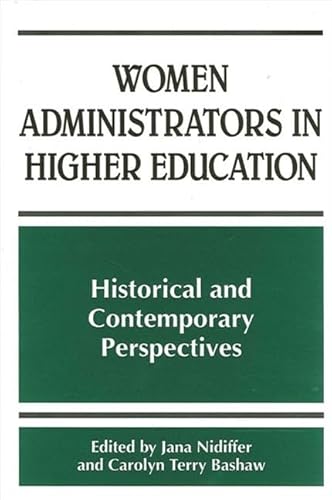 WOMEN ADMINISTRATORS IN HIGHER EDUCATION

Historical and Contemporary Perspectives

Edited by Jana Nidiffer and Carolyn Terry Bashaw